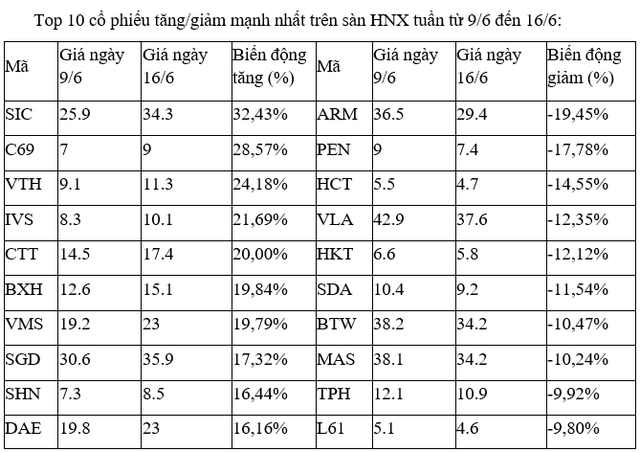 Top 10 cổ phiếu tăng/giảm mạnh nhất trên sàn HNX tuần từ 9/6 đến 16/6:

| Mã | Giá ngày 9/6 | Giá ngày 16/6 | Biến động tăng (%) | Mã | Giá ngày 9/6 | Giá ngày 16/6 | Biến động giảm (%) |
|---|---|---|---|---|---|---|---|
| SIC | 25.9 | 34.3 | 32,43% | ARM | 36.5 | 29.4 | -19,45% |
| C69 | 7 | 9 | 28,57% | PEN | 9 | 7.4 | -17,78% |
| VTH | 9.1 | 11.3 | 24,18% | HCT | 5.5 | 4.7 | -14,55% |
| IVS | 8.3 | 10.1 | 21,69% | VLA | 42.9 | 37.6 | -12,35% |
| CTT | 14.5 | 17.4 | 20,00% | HKT | 6.6 | 5.8 | -12,12% |
| BXH | 12.6 | 15.1 | 19,84% | SDA | 10.4 | 9.2 | -11,54% |
| VMS | 19.2 | 23 | 19,79% | BTW | 38.2 | 34.2 | -10,47% |
| SGD | 30.6 | 35.9 | 17,32% | MAS | 38.1 | 34.2 | -10,24% |
| SHN | 7.3 | 8.5 | 16,44% | TPH | 12.1 | 10.9 | -9,92% |
| DAE | 19.8 | 23 | 16,16% | L61 | 5.1 | 4.6 | -9,80% |